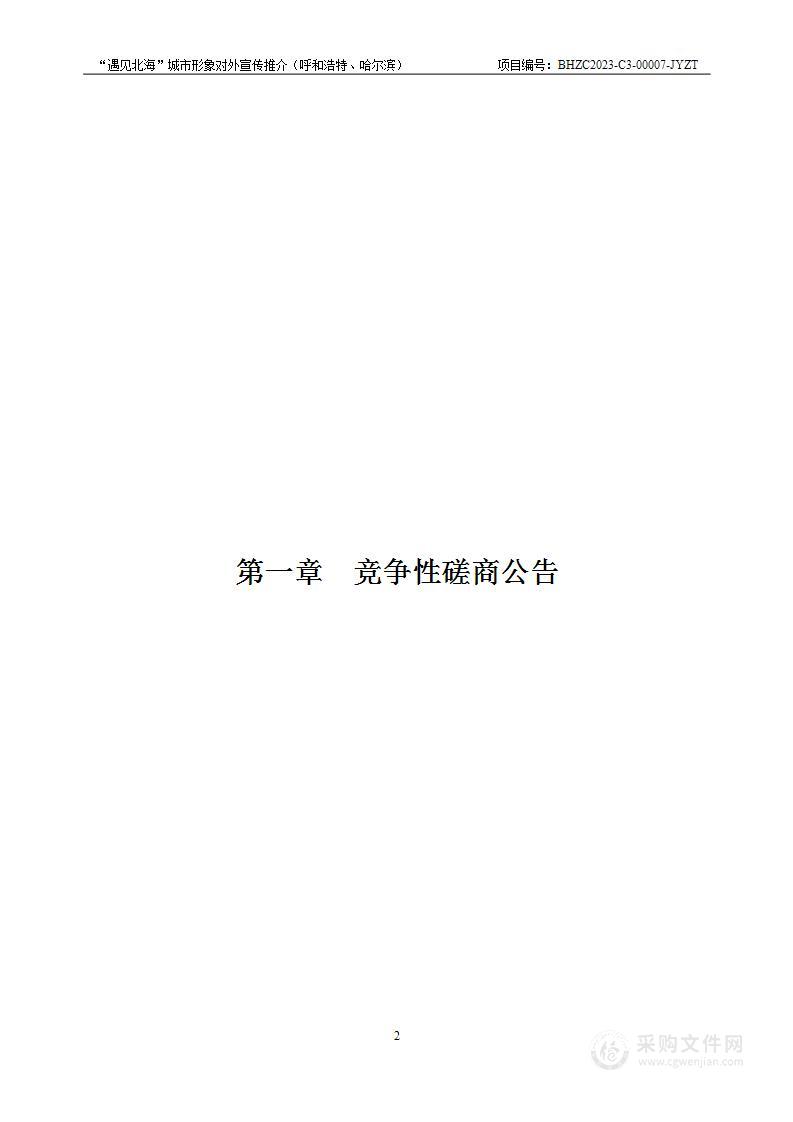 “遇见北海”城市形象对外宣传推介（呼和浩特、哈尔滨）　　项目编号：BHZC2023-C3-00007-JYZT

第一章　竞争性磋商公告

2

采购文件网
www.cgwenjian.com